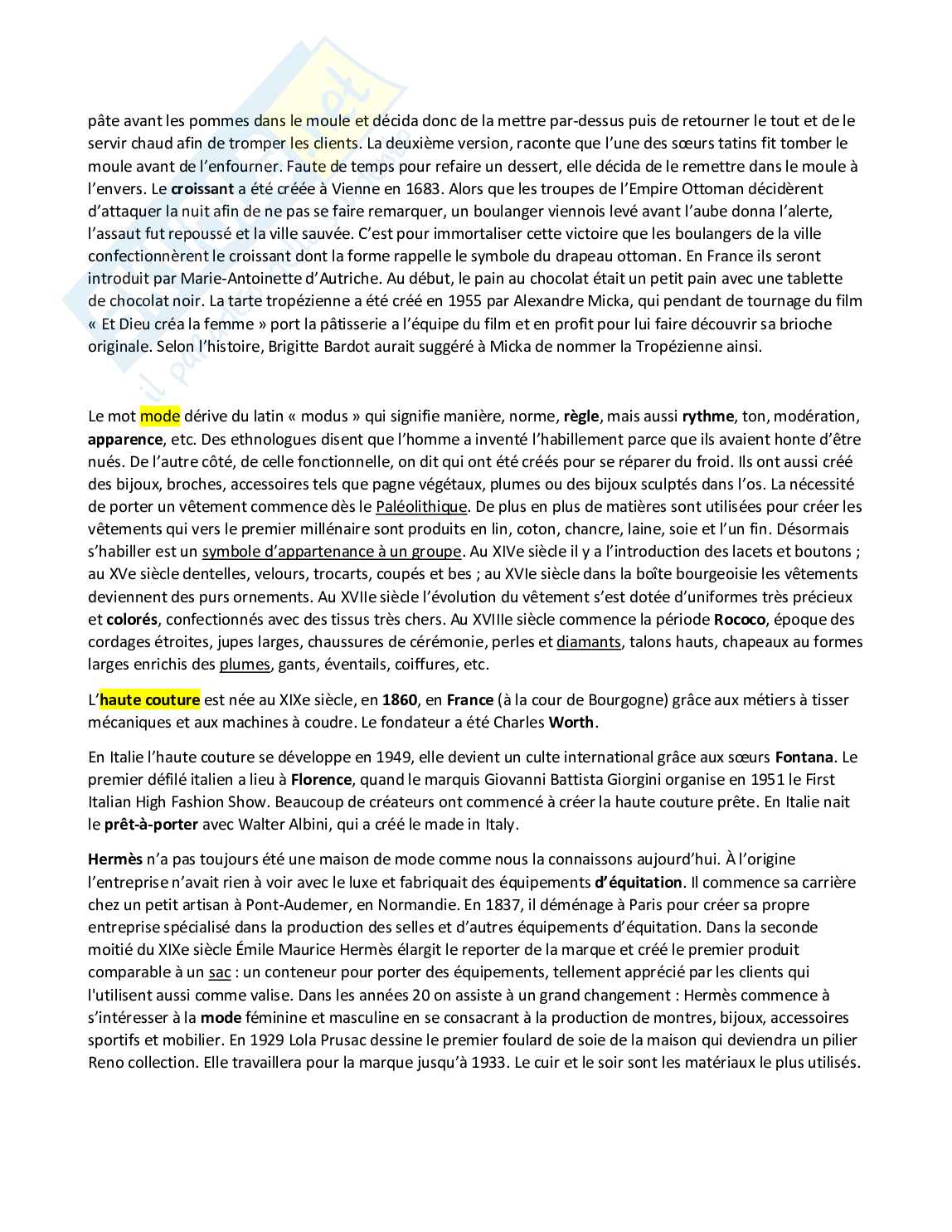 pâte avant les pommes dans le moule et décida donc de la mettre par-dessus puis de retourner le tout et de le servir chaud afin de tromper les clients. La deuxième version, raconte que l'une des sœurs tatins fit tomber le moule avant de l'enfourner. Faute de temps pour refaire un dessert, elle décida de le remettre dans le moule à l'envers. Le croissant a été créée à Vienne en 1683. Alors que les troupes de l'Empire Ottoman décidèrent d'attaquer la nuit afin de ne pas se faire remarquer, un boulanger viennois levé avant l'aube donna l'alerte, l'assaut fut repoussé et la ville sauvée. C'est pour immortaliser cette victoire que les boulangers de la ville confectionnèrent le croissant dont la forme rappelle le symbole du drapeau ottoman. En France ils seront introduit par Marie-Antoinette d'Autriche. Au début, le pain au chocolat était un petit pain avec une tablette de chocolat noir. La tarte tropézienne a été créé en 1955 par Alexandre Micka, qui pendant de tournage du film « Et Dieu créa la femme » port la pâtisserie a l'équipe du film et en profit pour lui faire découvrir sa brioche originale. Selon l'histoire, Brigitte Bardot aurait suggéré à Micka de nommer la Tropézienne ainsi.

Le mot mode dérive du latin « modus » qui signifie manière, norme, règle, mais aussi rythme, ton, modération, apparence, etc. Des ethnologues disent que l'homme a inventé l'habillement parce que ils avaient honte d'être nués. De l'autre côté, de celle fonctionnelle, on dit qui ont été créés pour se réparer du froid. Ils ont aussi créé des bijoux, broches, accessoires tels que pagne végétaux, plumes ou des bijoux sculptés dans l'os. La nécessité de porter un vêtement commence dès le Paléolithique. De plus en plus de matières sont utilisées pour créer les vêtements qui vers le premier millénaire sont produits en lin, coton, chancre, laine, soie et l'un fin. Désormais s'habiller est un symbole d'appartenance à un groupe. Au XIVe siècle il y a l'introduction des lacets et boutons ; au XVe siècle dentelles, velours, trocarts, coupés et bes ; au XVIe siècle dans la boîte bourgeoisie les vêtements deviennent des purs ornements. Au XVIIe siècle l'évolution du vêtement s'est dotée d'uniformes très précieux et colorés, confectionnés avec des tissus très chers. Au XVIIIe siècle commence la période Rococo, époque des cordages étroites, jupes larges, chaussures de cérémonie, perles et diamants, talons hauts, chapeaux au formes larges enrichis des plumes, gants, éventails, coiffures, etc.

L'haute couture est née au XIXe siècle, en 1860, en France (à la cour de Bourgogne) grâce aux métiers à tisser mécaniques et aux machines à coudre. Le fondateur a été Charles Worth.

En Italie l'haute couture se développe en 1949, elle devient un culte international grâce aux sœurs Fontana. Le premier défilé italien a lieu à Florence, quand le marquis Giovanni Battista Giorgini organise en 1951 le First Italian High Fashion Show. Beaucoup de créateurs ont commencé à créer la haute couture prête. En Italie nait le prêt-à-porter avec Walter Albini, qui a créé le made in Italy.

Hermès n'a pas toujours été une maison de mode comme nous la connaissons aujourd'hui. À l'origine l'entreprise n'avait rien à voir avec le luxe et fabriquait des équipements d'équitation. Il commence sa carrière chez un petit artisan à Pont-Audemer, en Normandie. En 1837, il déménage à Paris pour créer sa propre entreprise spécialisé dans la production des selles et d'autres équipements d'équitation. Dans la seconde moitié du XIXe siècle Émile Maurice Hermès élargit le reporter de la marque et créé le premier produit comparable à un sac : un conteneur pour porter des équipements, tellement apprécié par les clients qui l'utilisent aussi comme valise. Dans les années 20 on assiste à un grand changement : Hermès commence à s'intéresser à la mode féminine et masculine en se consacrant à la production de montres, bijoux, accessoires sportifs et mobilier. En 1929 Lola Prusac dessine le premier foulard de soie de la maison qui deviendra un pilier Reno collection. Elle travaillera pour la marque jusqu'à 1933. Le cuir et le soir sont les matériaux le plus utilisés.